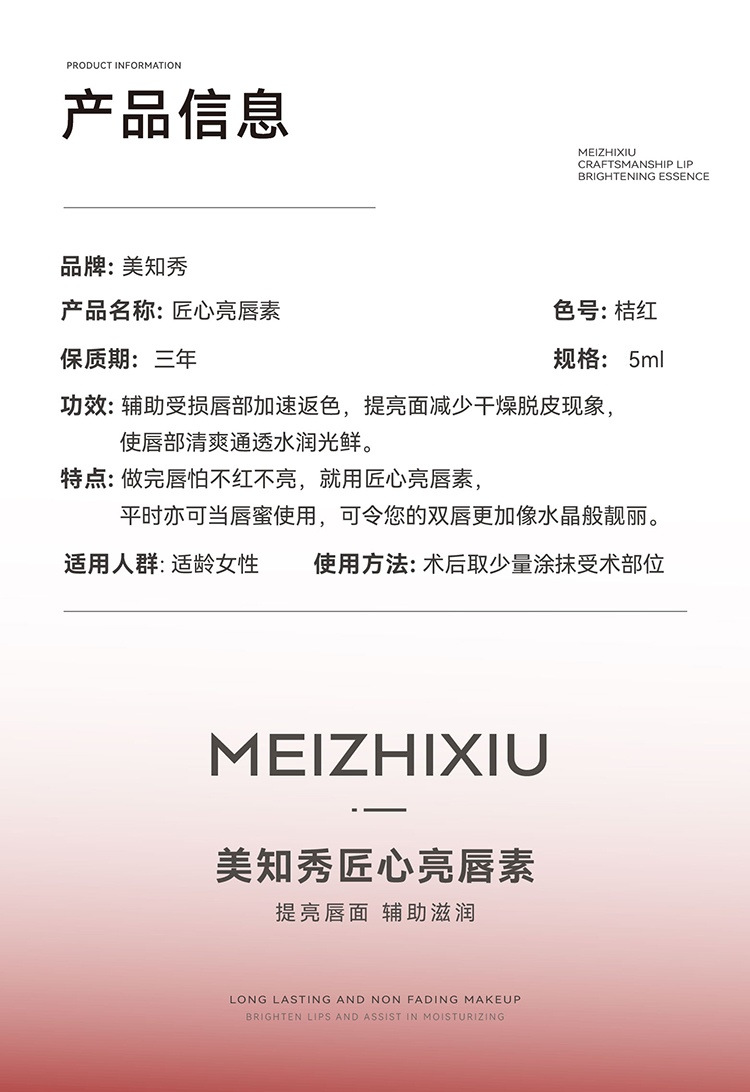 PRODUCT INFORMATION

产品信息

MEIZHIXIU
CRAFTSMANSHIP LIP
BRIGHTENING ESSENCE

品牌: 美知秀

产品名称: 匠心亮唇素

色号: 桔红

保质期: 三年

规格: 5ml

功效: 辅助受损唇部加速返色，提亮面减少干燥脱皮现象，使唇部清爽通透水润光鲜。

特点: 做完唇怕不红不亮，就用匠心亮唇素，平时亦可当唇蜜使用，可令您的双唇更加像水晶般靓丽。

适用人群: 适龄女性

使用方法: 术后取少量涂抹受术部位

MEIZHIXIU

美知秀匠心亮唇素

提亮唇面 辅助滋润

LONG LASTING AND NON FADING MAKEUP
BRIGHTEN LIPS AND ASSIST IN MOISTURIZING